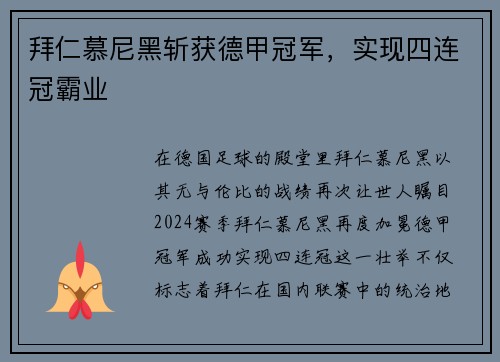 拜仁慕尼黑斩获德甲冠军，实现四连冠霸业

在德国足球的殿堂里拜仁慕尼黑以其无与伦比的战绩再次让世人瞩目2024赛季拜仁慕尼黑再度加冕德甲冠军成功实现四连冠这一壮举不仅标志着拜仁在国内联赛中的统治地